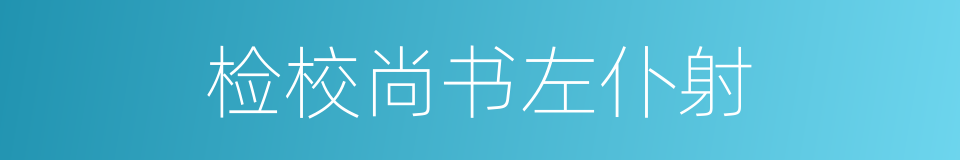 检校尚书左仆射